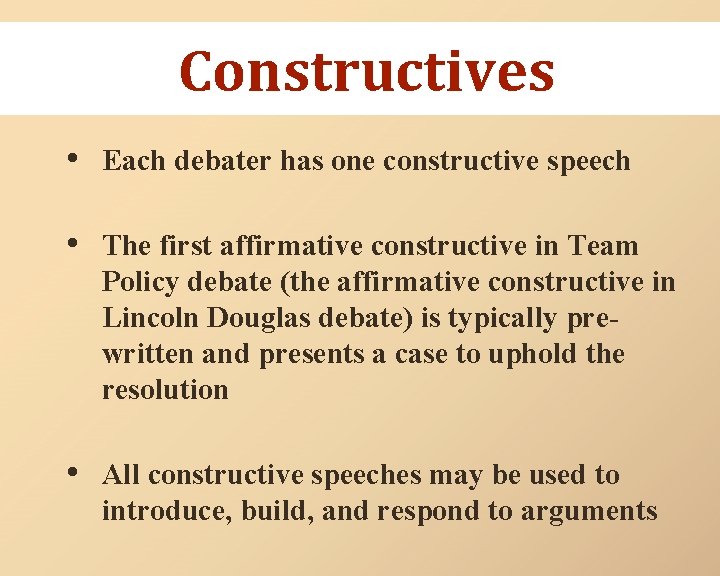 Constructives

• Each debater has one constructive speech

• The first affirmative constructive in Team Policy debate (the affirmative constructive in Lincoln Douglas debate) is typically prewritten and presents a case to uphold the resolution

• All constructive speeches may be used to introduce, build, and respond to arguments